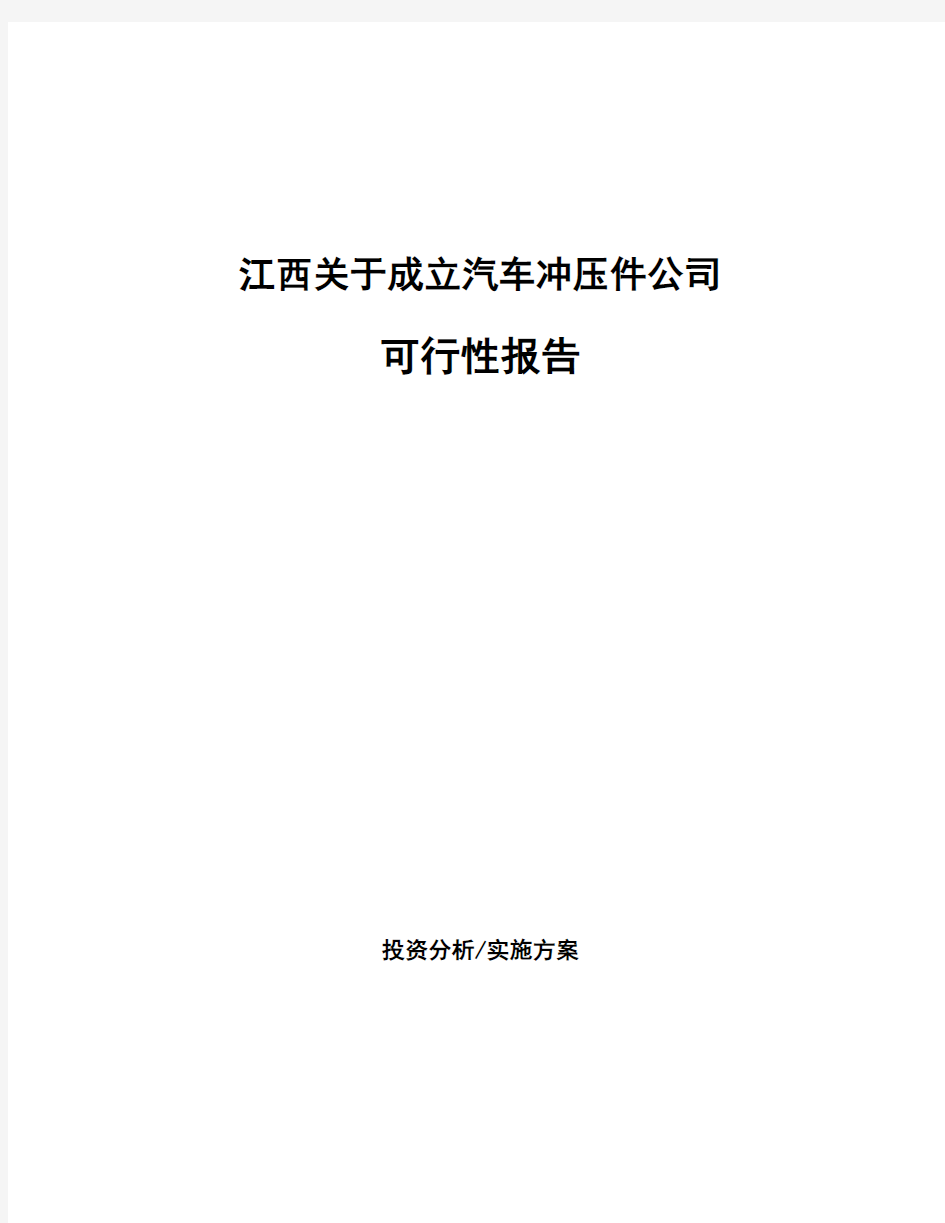 江西关于成立汽车冲压件公司

可行性报告

投资分析/实施方案